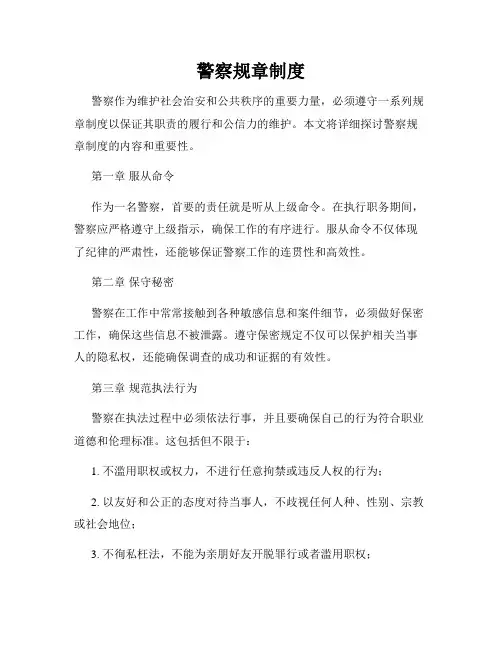 警察规章制度

警察作为维护社会治安和公共秩序的重要力量，必须遵守一系列规章制度以保证其职责的履行和公信力的维护。本文将详细探讨警察规章制度的内容和重要性。

第一章 服从命令

作为一名警察，首要的责任就是听从上级命令。在执行职务期间，警察应严格遵守上级指示，确保工作的有序进行。服从命令不仅体现了纪律的严肃性，还能够保证警察工作的连贯性和高效性。

第二章 保守秘密

警察在工作中常常接触到各种敏感信息和案件细节，必须做好保密工作，确保这些信息不被泄露。遵守保密规定不仅可以保护相关当事人的隐私权，还能确保调查的成功和证据的有效性。

第三章 规范执法行为

警察在执法过程中必须依法行事，并且要确保自己的行为符合职业道德和伦理标准。这包括但不限于：

1. 不滥用职权或权力，不进行任意拘禁或违反人权的行为；

2. 以友好和公正的态度对待当事人，不歧视任何人种、性别、宗教或社会地位；

3. 不徇私枉法，不能为亲朋好友开脱罪行或者滥用职权；